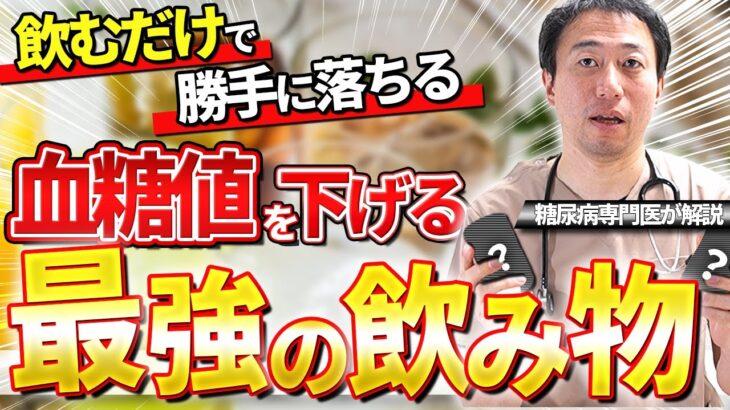 飲むだけで
勝手に落ちる
血糖値を下げる
糖尿病専門医が解説
?
?
最強の飲み物